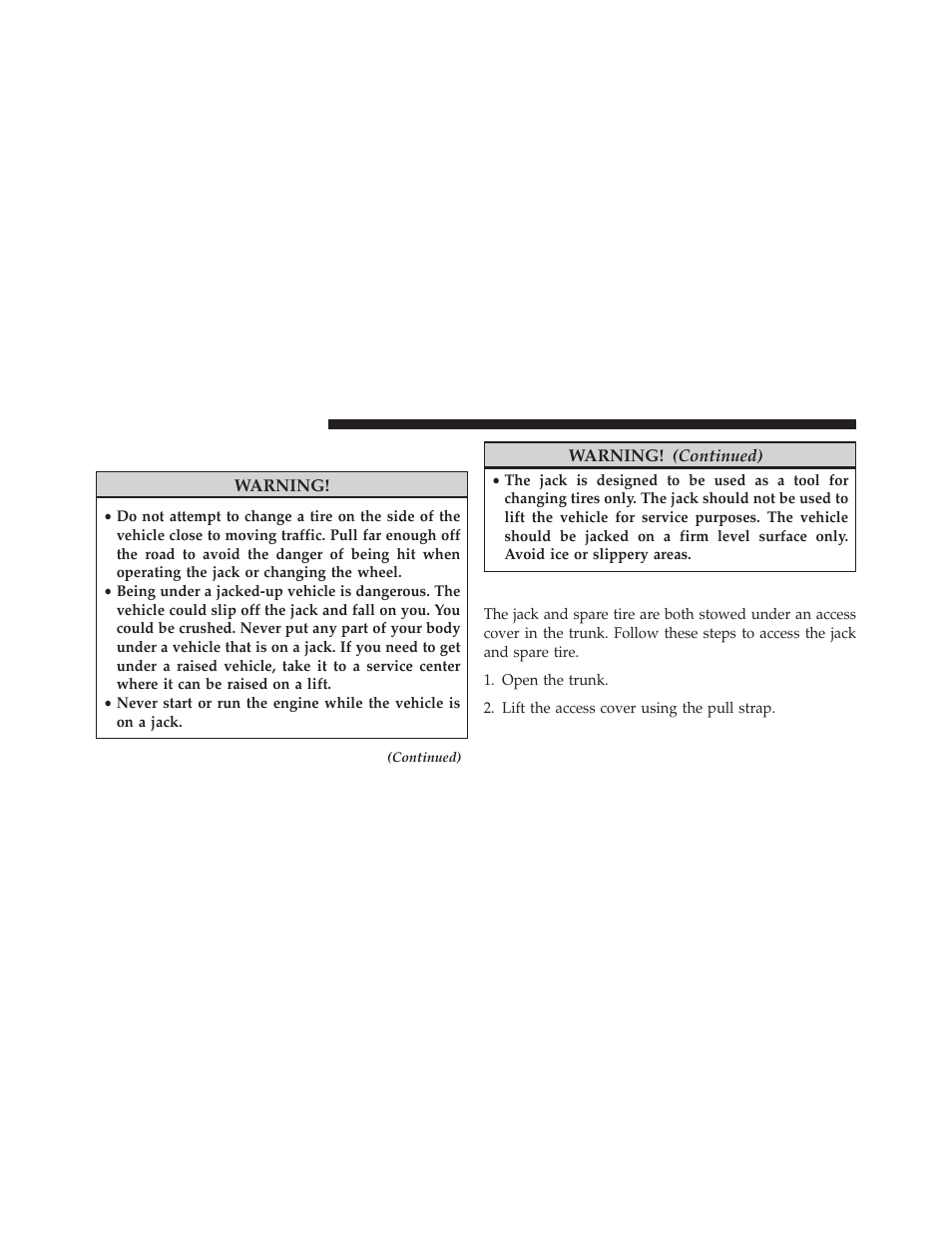 WARNING!

• Do not attempt to change a tire on the side of the vehicle close to moving traffic. Pull far enough off the road to avoid the danger of being hit when operating the jack or changing the wheel.
• Being under a jacked-up vehicle is dangerous. The vehicle could slip off the jack and fall on you. You could be crushed. Never put any part of your body under a vehicle that is on a jack. If you need to get under a raised vehicle, take it to a service center where it can be raised on a lift.
• Never start or run the engine while the vehicle is on a jack.

(Continued)

WARNING! (Continued)

• The jack is designed to be used as a tool for changing tires only. The jack should not be used to lift the vehicle for service purposes. The vehicle should be jacked on a firm level surface only. Avoid ice or slippery areas.

The jack and spare tire are both stowed under an access cover in the trunk. Follow these steps to access the jack and spare tire.

1. Open the trunk.

2. Lift the access cover using the pull strap.